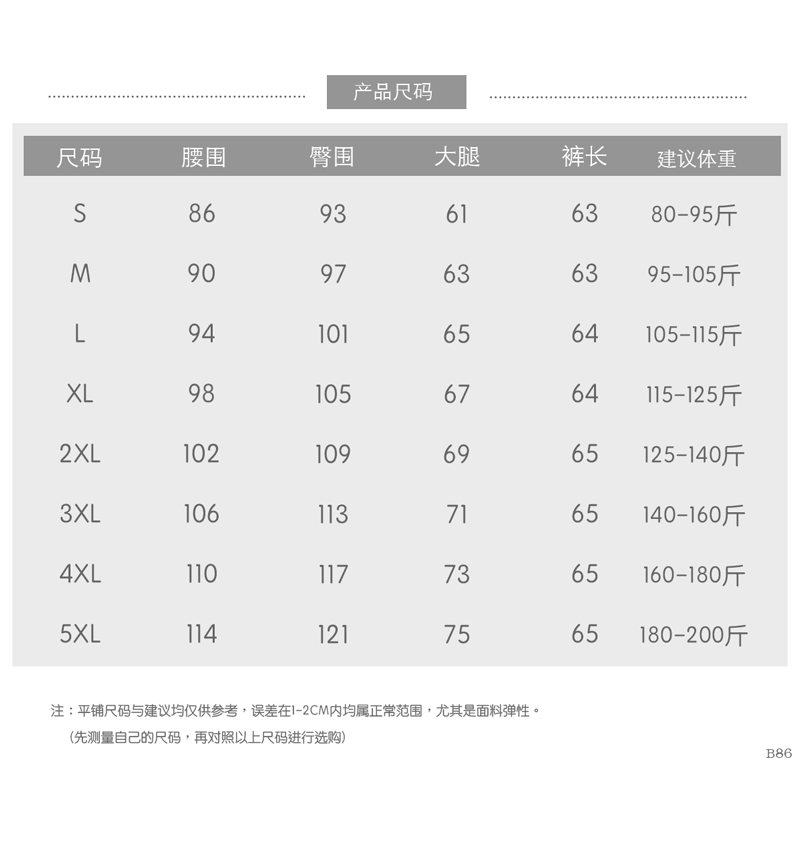 产品尺码

| 尺码 | 腰围 | 臀围 | 大腿 | 裤长 | 建议体重 |
|---|---|---|---|---|---|
| S | 86 | 93 | 61 | 63 | 80-95斤 |
| M | 90 | 97 | 63 | 63 | 95-105斤 |
| L | 94 | 101 | 65 | 64 | 105-115斤 |
| XL | 98 | 105 | 67 | 64 | 115-125斤 |
| 2XL | 102 | 109 | 69 | 65 | 125-140斤 |
| 3XL | 106 | 113 | 71 | 65 | 140-160斤 |
| 4XL | 110 | 117 | 73 | 65 | 160-180斤 |
| 5XL | 114 | 121 | 75 | 65 | 180-200斤 |

注：平铺尺码与建议均仅供参考，误差在1-2CM内均属正常范围，尤其是面料弹性。

（先测量自己的尺码，再对照以上尺码进行选购）

B86